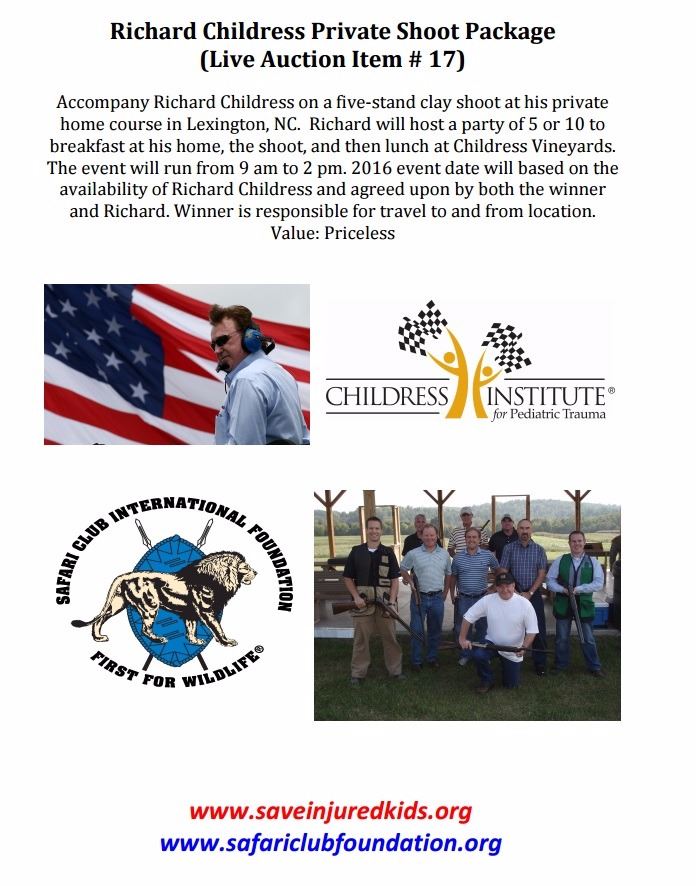 Richard Childress Private Shoot Package
(Live Auction Item # 17)

Accompany Richard Childress on a five-stand clay shoot at his private home course in Lexington, NC. Richard will host a party of 5 or 10 to breakfast at his home, the shoot, and then lunch at Childress Vineyards. The event will run from 9 am to 2 pm. 2016 event date will based on the availability of Richard Childress and agreed upon by both the winner and Richard. Winner is responsible for travel to and from location.
Value: Priceless

CHILDRESS INSTITUTE®
for Pediatric Trauma

SAFARI CLUB INTERNATIONAL FOUNDATION
FIRST FOR WILDLIFE®

www.saveinjuredkids.org
www.safariclubfoundation.org